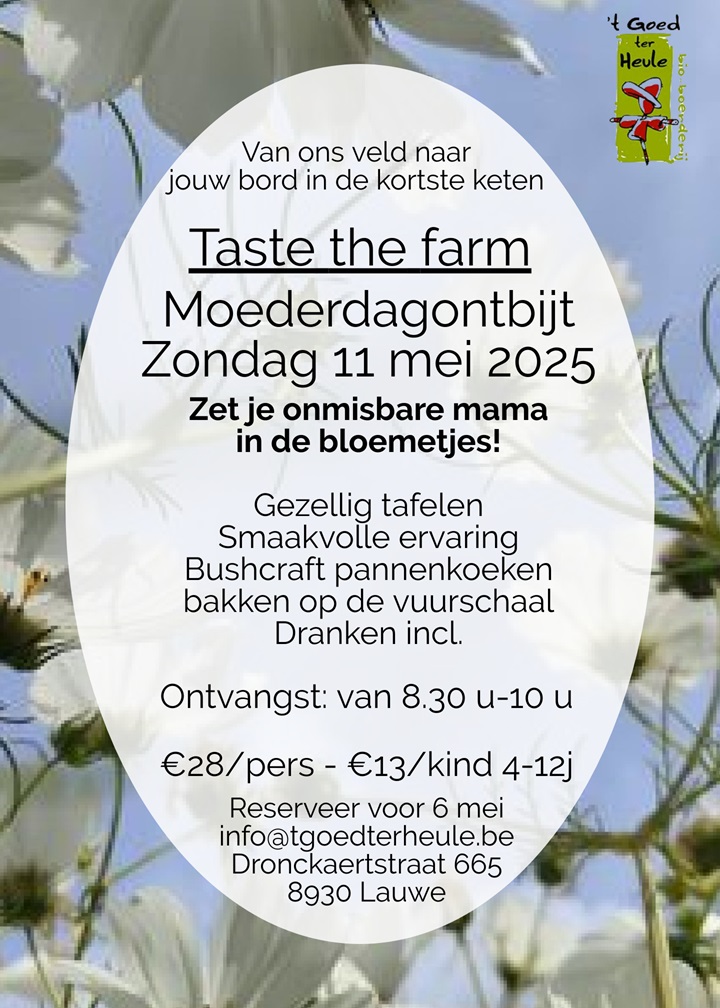 't Goed ter Heule
bio boerderij

Van ons veld naar jouw bord in de kortste keten

Taste the farm
Moederdagontbijt
Zondag 11 mei 2025

Zet je onmisbare mama in de bloemetjes!

Gezellig tafelen
Smaakvolle ervaring
Bushcraft pannenkoeken bakken op de vuurschaal
Dranken incl.

Ontvangst: van 8.30 u-10 u

€28/pers - €13/kind 4-12j

Reserveer voor 6 mei
info@tgoedterheule.be
Dronckaertstraat 665
8930 Lauwe